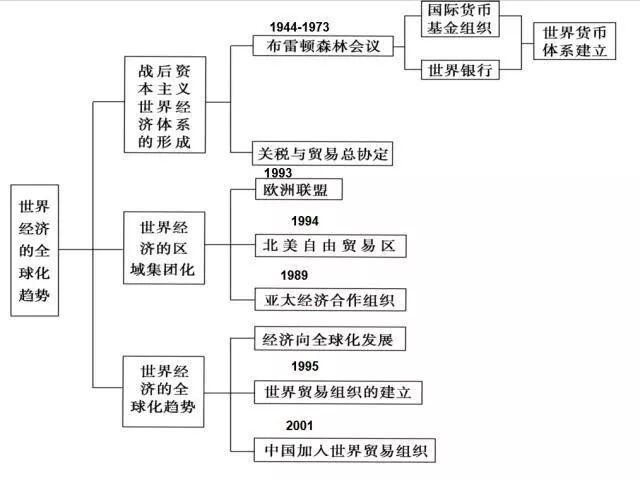 世界经济的全球化趋势

战后资本主义世界经济体系的形成

1944-1973
布雷顿森林会议

国际货币基金组织

世界银行

世界货币体系建立

关税与贸易总协定

世界经济的区域集团化

1993
欧洲联盟

1994
北美自由贸易区

1989
亚太经济合作组织

世界经济的全球化趋势

经济向全球化发展

1995
世界贸易组织的建立

2001
中国加入世界贸易组织